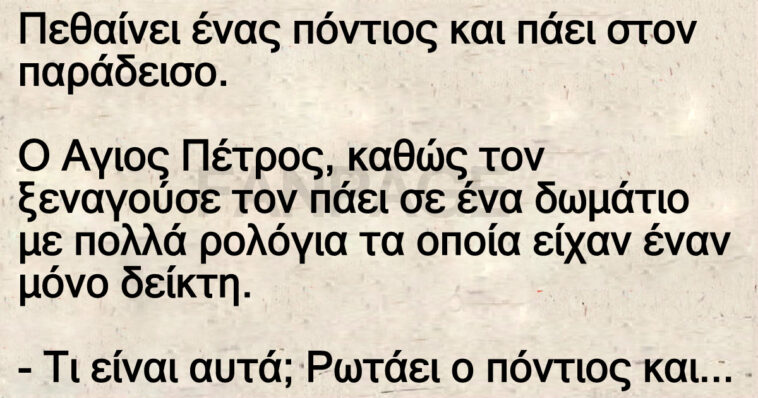 Πεθαίνει ένας πόντιος και πάει στον παράδεισο.

Ο Αγιος Πέτρος, καθώς τον ξεναγούσε τον πάει σε ένα δωμάτιο με πολλά ρολόγια τα οποία είχαν έναν μόνο δείκτη.

- Τι είναι αυτά; Ρωτάει ο πόντιος και...